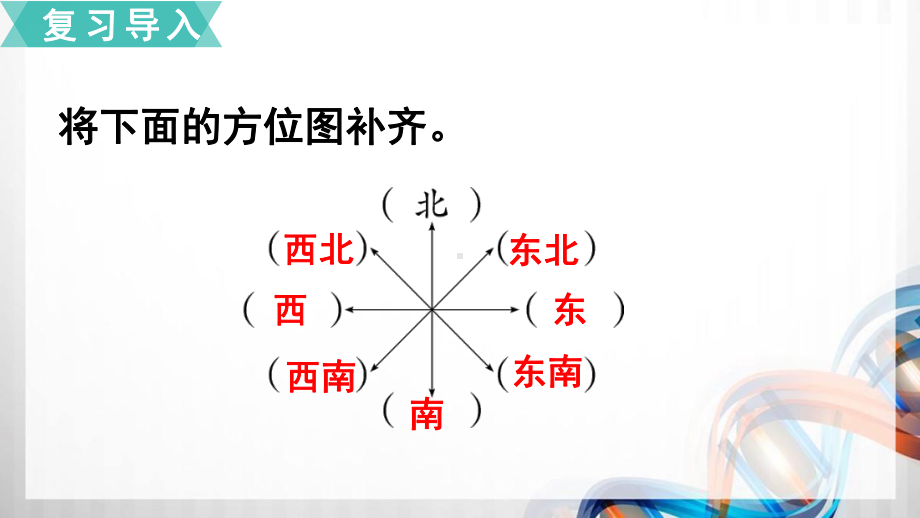 复习导入

将下面的方位图补齐。

（ 北 ）

（西北） （东北）

（ 西 ） （ 东 ）

（西南） （东南）

（ 南 ）